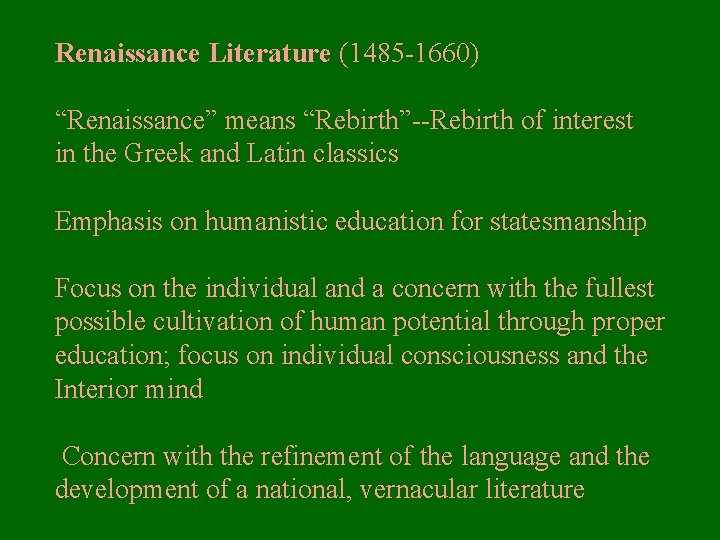 Renaissance Literature (1485-1660)

“Renaissance” means “Rebirth”--Rebirth of interest in the Greek and Latin classics

Emphasis on humanistic education for statesmanship

Focus on the individual and a concern with the fullest possible cultivation of human potential through proper education; focus on individual consciousness and the Interior mind

Concern with the refinement of the language and the development of a national, vernacular literature